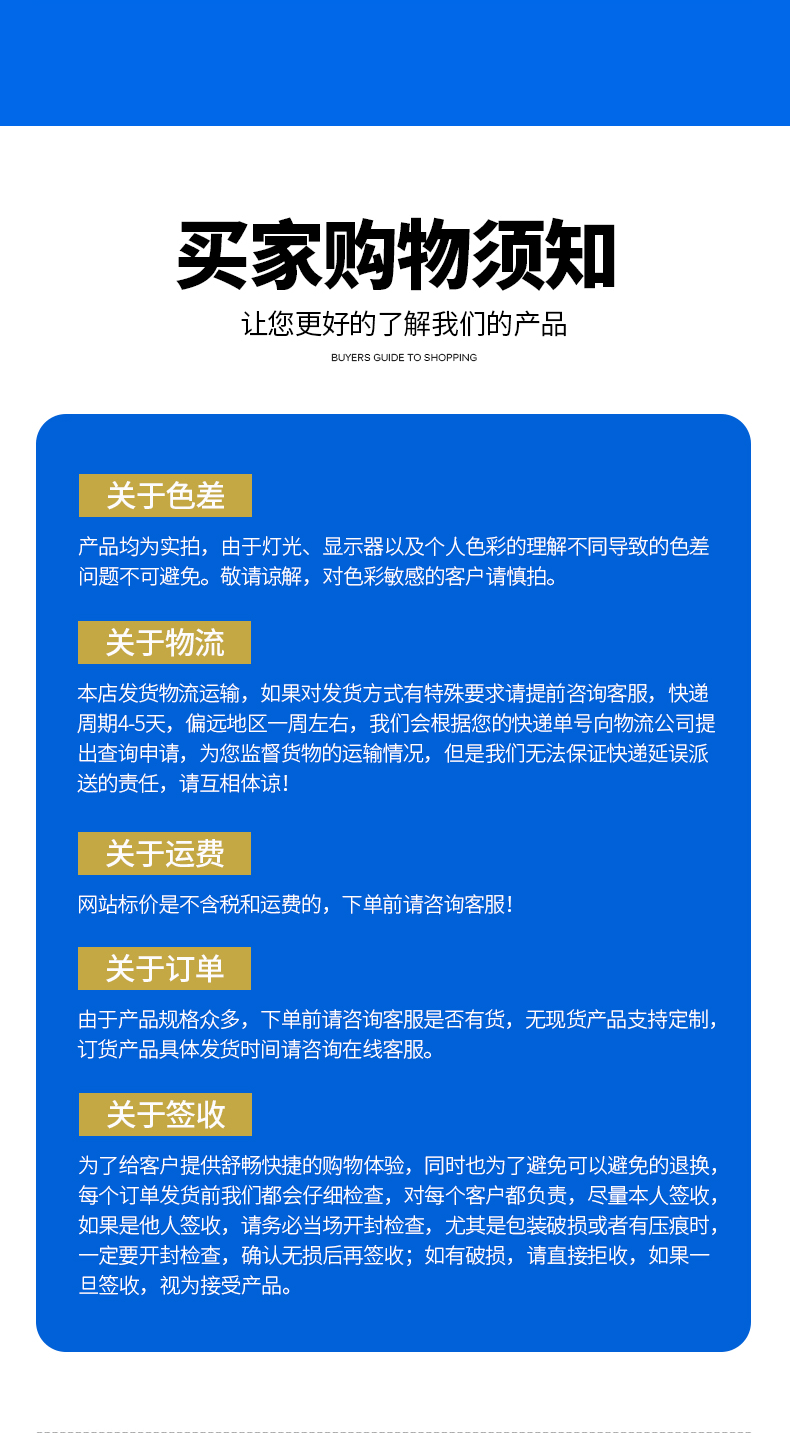 买家购物须知

让您更好的了解我们的产品

BUYERS GUIDE TO SHOPPING

关于色差

产品均为实拍，由于灯光、显示器以及个人色彩的理解不同导致的色差问题不可避免。敬请谅解，对色彩敏感的客户请慎拍。

关于物流

本店发货物流运输，如果对发货方式有特殊要求请提前咨询客服，快递周期4-5天，偏远地区一周左右，我们会根据您的快递单号向物流公司提出查询申请，为您监督货物的运输情况，但是我们无法保证快递延误派送的责任，请互相体谅！

关于运费

网站标价是不含税和运费的，下单前请咨询客服！

关于订单

由于产品规格众多，下单前请咨询客服是否有货，无现货产品支持定制，订货产品具体发货时间请咨询在线客服。

关于签收

为了给客户提供舒畅快捷的购物体验，同时也为了避免可以避免的退换，每个订单发货前我们都会仔细检查，对每个客户都负责，尽量本人签收，如果是他人签收，请务必当场开封检查，尤其是包装破损或者有压痕时，一定要开封检查，确认无损后再签收；如有破损，请直接拒收，如果一旦签收，视为接受产品。